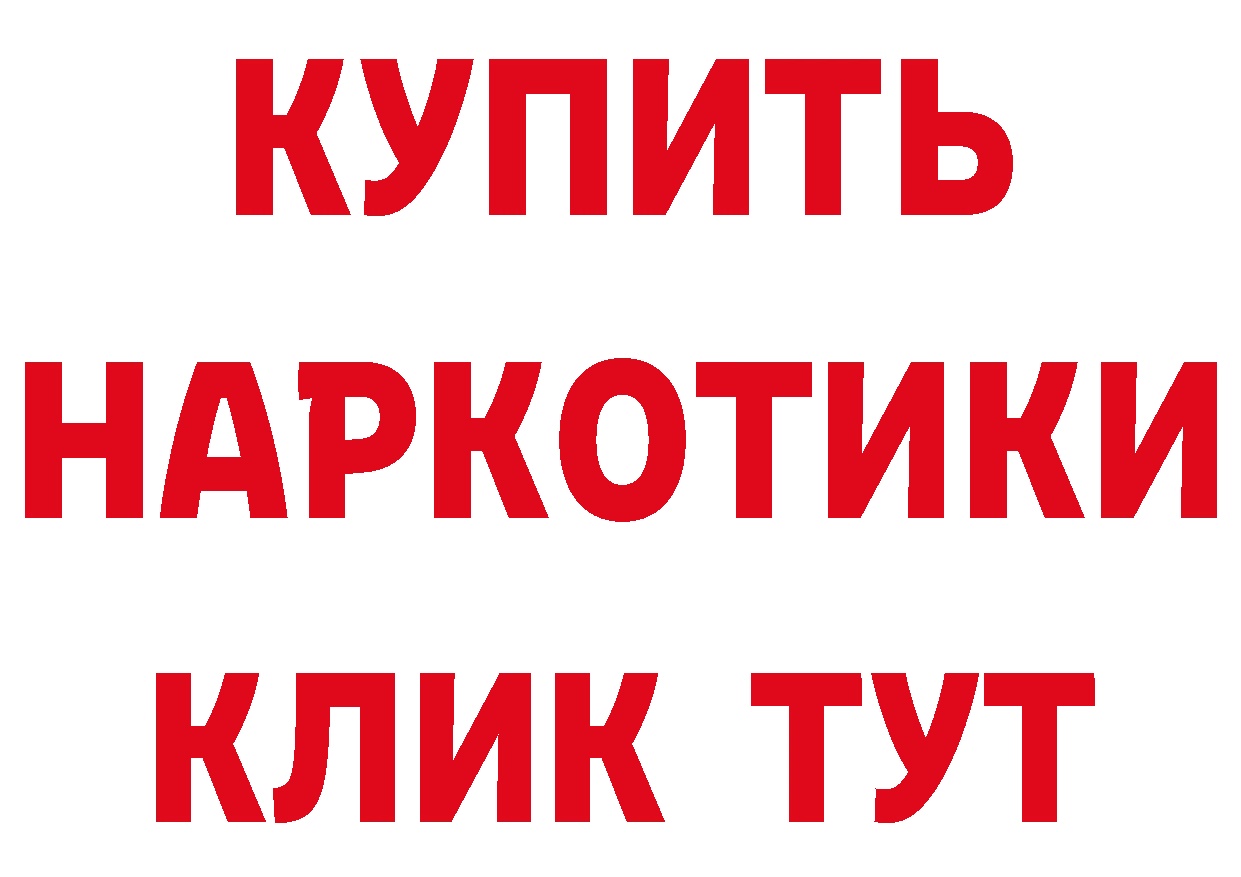 КУПИТЬ
НАРКОТИКИ
КЛИК ТУТ